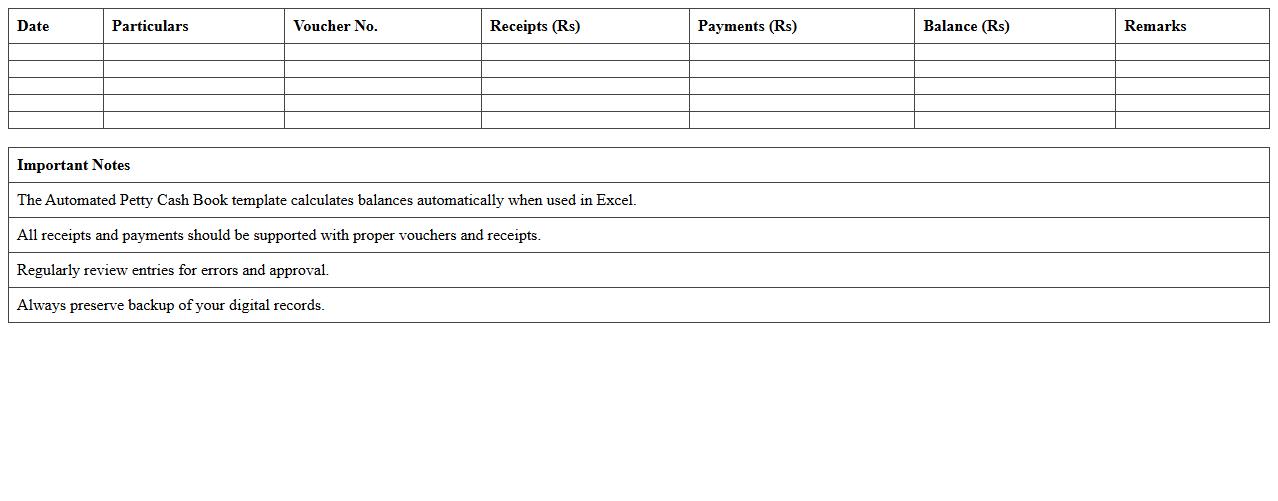 | Date | Particulars | Voucher No. | Receipts (Rs) | Payments (Rs) | Balance (Rs) | Remarks |
|---|---|---|---|---|---|---|
| | | | | | | |
| | | | | | | |
| | | | | | | |
| | | | | | | |
| | | | | | | |

| Important Notes |
|---|
| The Automated Petty Cash Book template calculates balances automatically when used in Excel. |
| All receipts and payments should be supported with proper vouchers and receipts. |
| Regularly review entries for errors and approval. |
| Always preserve backup of your digital records. |